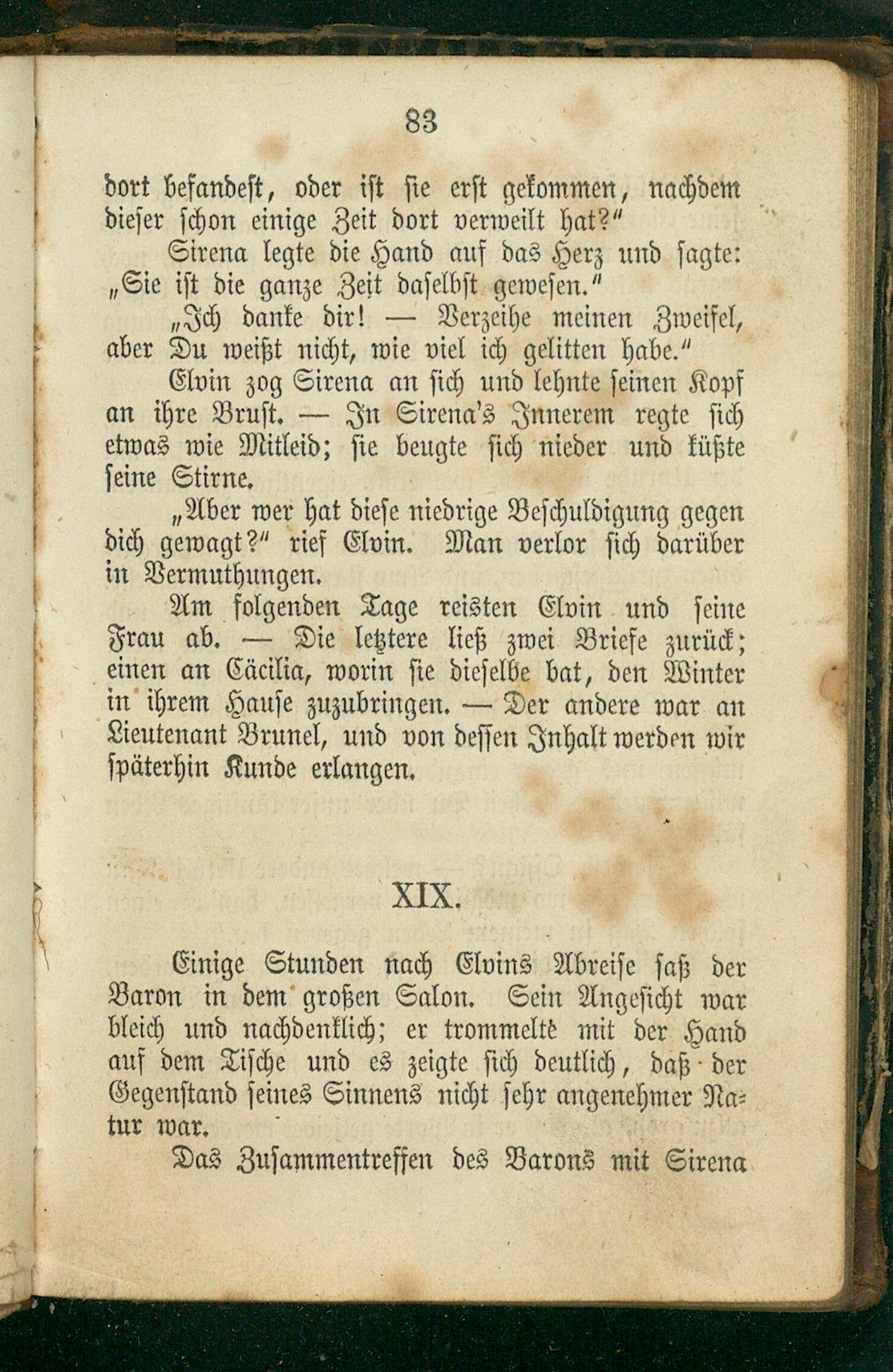 83

dort befandest, oder ist sie erst gekommen, nachdem dieser schon einige Zeit dort verweilt hat?"

Sirena legte die Hand auf das Herz und sagte: „Sie ist die ganze Zeit daselbst gewesen."

„Ich danke dir! — Verzeihe meinen Zweifel, aber Du weißt nicht, wie viel ich gelitten habe."

Elvin zog Sirena an sich und lehnte seinen Kopf an ihre Brust. — In Sirena's Innerem regte sich etwas wie Mitleid; sie beugte sich nieder und küßte seine Stirne.

„Aber wer hat diese niedrige Beschuldigung gegen dich gewagt?" rief Elvin. Man verlor sich darüber in Vermuthungen.

Am folgenden Tage reisten Elvin und seine Frau ab. — Die letztere ließ zwei Briefe zurück; einen an Cäcilia, worin sie dieselbe bat, den Winter in ihrem Hause zuzubringen. — Der andere war an Lieutenant Brunel, und von dessen Inhalt werden wir späterhin Kunde erlangen.

XIX.

Einige Stunden nach Elvins Abreise saß der Baron in dem großen Salon. Sein Angesicht war bleich und nachdenklich; er trommelte mit der Hand auf dem Tische und es zeigte sich deutlich, daß der Gegenstand seines Sinnens nicht sehr angenehmer Natur war.

Das Zusammentreffen des Barons mit Sirena